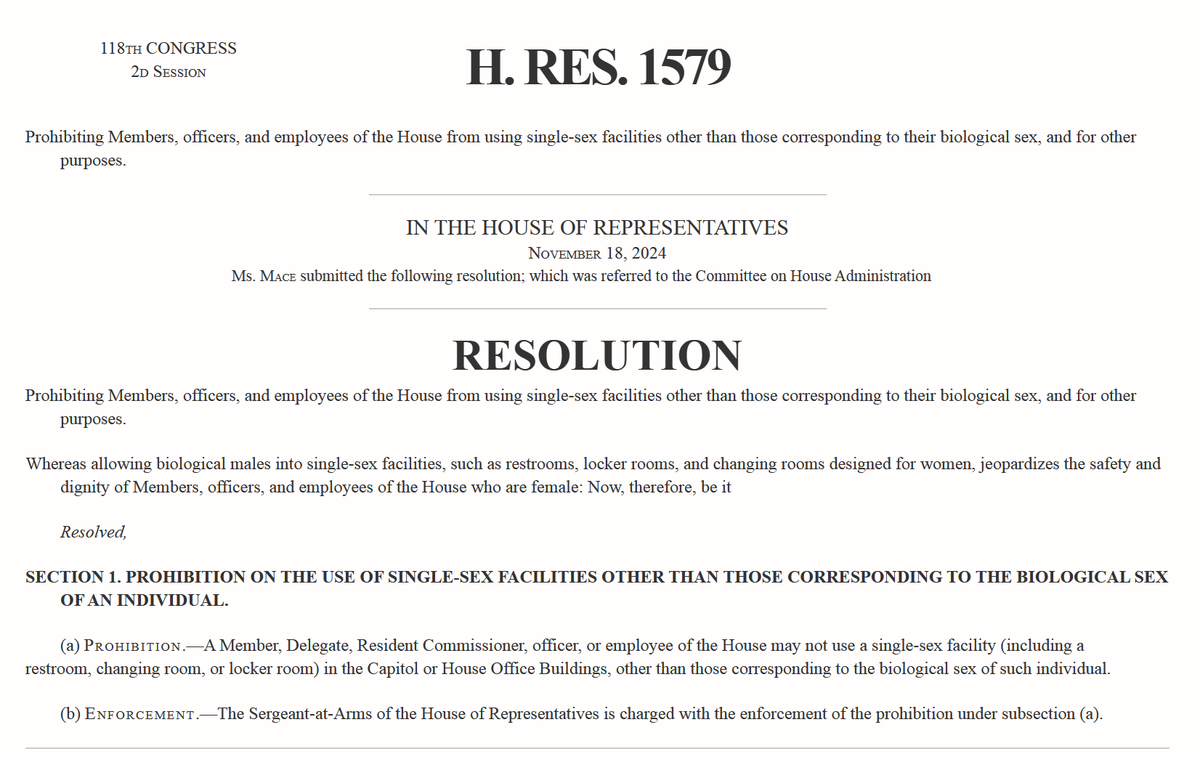 118TH CONGRESS
2D SESSION

H. RES. 1579

Prohibiting Members, officers, and employees of the House from using single-sex facilities other than those corresponding to their biological sex, and for other purposes.

IN THE HOUSE OF REPRESENTATIVES
NOVEMBER 18, 2024
Ms. MACE submitted the following resolution; which was referred to the Committee on House Administration

RESOLUTION

Prohibiting Members, officers, and employees of the House from using single-sex facilities other than those corresponding to their biological sex, and for other purposes.

Whereas allowing biological males into single-sex facilities, such as restrooms, locker rooms, and changing rooms designed for women, jeopardizes the safety and dignity of Members, officers, and employees of the House who are female: Now, therefore, be it

Resolved,

SECTION 1. PROHIBITION ON THE USE OF SINGLE-SEX FACILITIES OTHER THAN THOSE CORRESPONDING TO THE BIOLOGICAL SEX OF AN INDIVIDUAL.

(a) PROHIBITION.—A Member, Delegate, Resident Commissioner, officer, or employee of the House may not use a single-sex facility (including a restroom, changing room, or locker room) in the Capitol or House Office Buildings, other than those corresponding to the biological sex of such individual.

(b) ENFORCEMENT.—The Sergeant-at-Arms of the House of Representatives is charged with the enforcement of the prohibition under subsection (a).